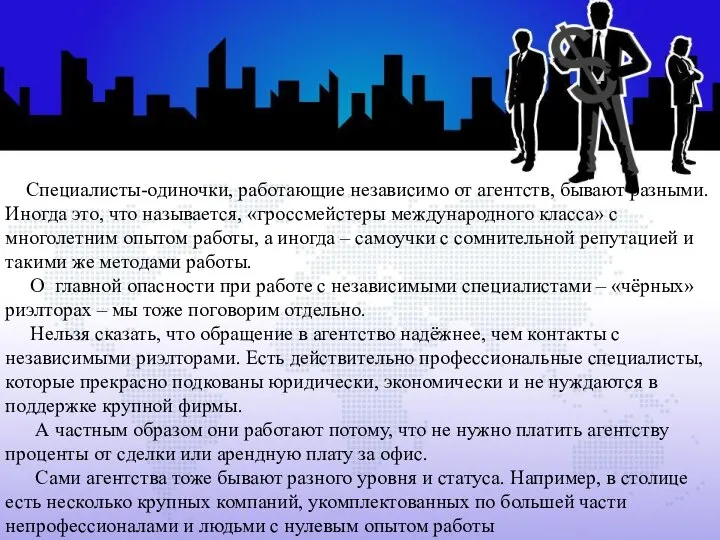 Специалисты-одиночки, работающие независимо от агентств, бывают разными. Иногда это, что называется, «гроссмейстеры международного класса» с многолетним опытом работы, а иногда – самоучки с сомнительной репутацией и такими же методами работы.

О главной опасности при работе с независимыми специалистами – «чёрных» риэлторах – мы тоже поговорим отдельно.

Нельзя сказать, что обращение в агентство надёжнее, чем контакты с независимыми риэлторами. Есть действительно профессиональные специалисты, которые прекрасно подкованы юридически, экономически и не нуждаются в поддержке крупной фирмы.

А частным образом они работают потому, что не нужно платить агентству проценты от сделки или арендную плату за офис.

Сами агентства тоже бывают разного уровня и статуса. Например, в столице есть несколько крупных компаний, укомплектованных по большей части непрофессионалами и людьми с нулевым опытом работы